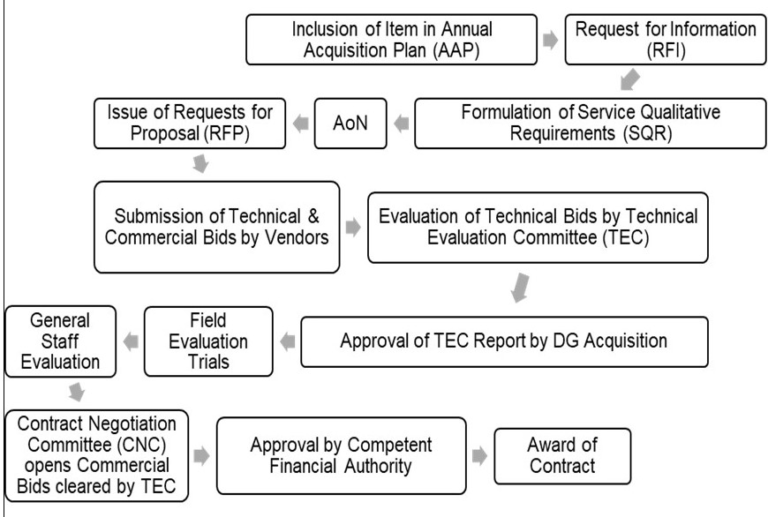 Inclusion of Item in Annual Acquisition Plan (AAP)

Request for Information (RFI)

Formulation of Service Qualitative Requirements (SQR)

AoN

Issue of Requests for Proposal (RFP)

Submission of Technical & Commercial Bids by Vendors

Evaluation of Technical Bids by Technical Evaluation Committee (TEC)

Approval of TEC Report by DG Acquisition

Field Evaluation Trials

General Staff Evaluation

Contract Negotiation Committee (CNC) opens Commercial Bids cleared by TEC

Approval by Competent Financial Authority

Award of Contract